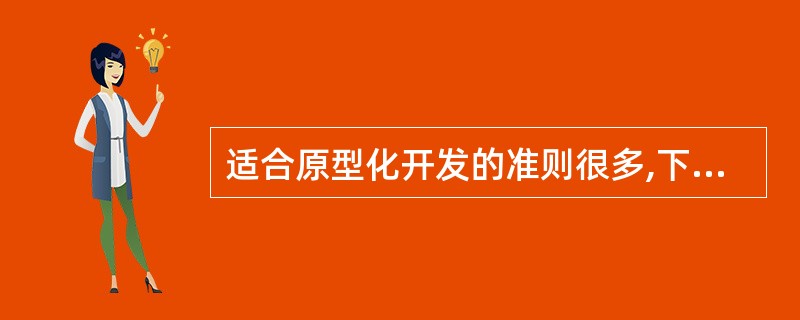 适合原型化开发的准则很多,下...